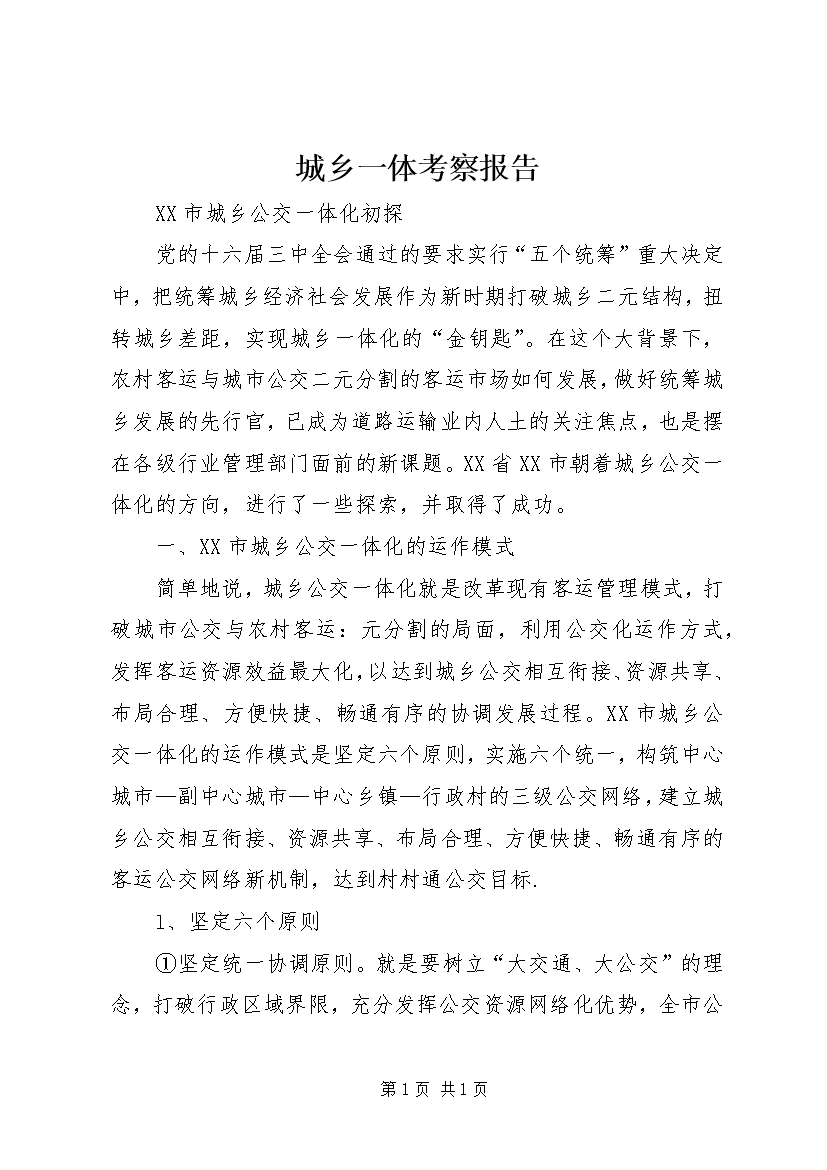 城乡一体考察报告

XX市城乡公交一体化初探

党的十六届三中全会通过的要求实行“五个统筹”重大决定中，把统筹城乡经济社会发展作为新时期打破城乡二元结构，扭转城乡差距，实现城乡一体化的“金钥匙”。在这个大背景下，农村客运与城市公交二元分割的客运市场如何发展，做好统筹城乡发展的先行官，已成为道路运输业内人士的关注焦点，也是摆在各级行业管理部门面前的新课题。XX省XX市朝着城乡公交一体化的方向，进行了一些探索，并取得了成功。

一、XX市城乡公交一体化的运作模式

简单地说，城乡公交一体化就是改革现有客运管理模式，打破城市公交与农村客运：元分割的局面，利用公交化运作方式，发挥客运资源效益最大化，以达到城乡公交相互衔接、资源共享、布局合理、方便快捷、畅通有序的协调发展过程。XX市城乡公交一体化的运作模式是坚定六个原则，实施六个统一，构筑中心城市—副中心城市—中心乡镇—行政村的三级公交网络，建立城乡公交相互衔接、资源共享、布局合理、方便快捷、畅通有序的客运公交网络新机制，达到村村通公交目标.

1、坚定六个原则

①坚定统一协调原则。就是要树立“大交通、大公交”的理念，打破行政区域界限，充分发挥公交资源网络化优势，全市公

第1页 共1页